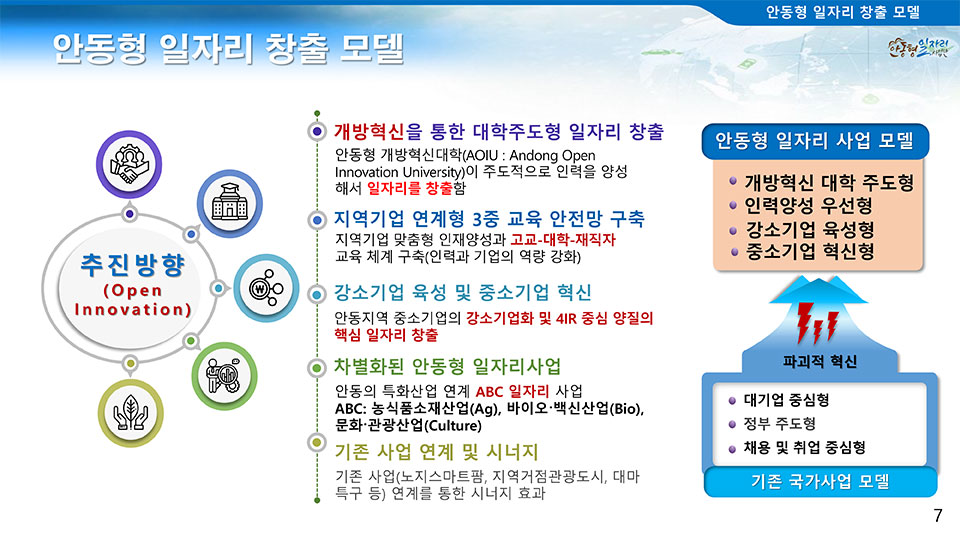 안동형 일자리 창출 모델

안동형 일자리 창출 모델

안동형 일자리

추진방향
(Open Innovation)

개방혁신을 통한 대학주도형 일자리 창출
안동형 개방혁신대학(AOIU : Andong Open Innovation University)이 주도적으로 인력을 양성해서 일자리를 창출함

지역기업 연계형 3중 교육 안전망 구축
지역기업 맞춤형 인재양성과 고교-대학-재직자 교육 체계 구축(인력과 기업의 역량 강화)

강소기업 육성 및 중소기업 혁신
안동지역 중소기업의 강소기업화 및 4IR 중심 양질의 핵심 일자리 창출

차별화된 안동형 일자리사업
안동의 특화산업 연계 ABC 일자리 사업
ABC: 농식품소재산업(Ag), 바이오·백신산업(Bio), 문화·관광산업(Culture)

기존 사업 연계 및 시너지
기존 사업(노지스마트팜, 지역거점관광도시, 대마특구 등) 연계를 통한 시너지 효과

안동형 일자리 사업 모델
개방혁신 대학 주도형
인력양성 우선형
강소기업 육성형
중소기업 혁신형

파괴적 혁신

대기업 중심형
정부 주도형
채용 및 취업 중심형

기존 국가사업 모델

7